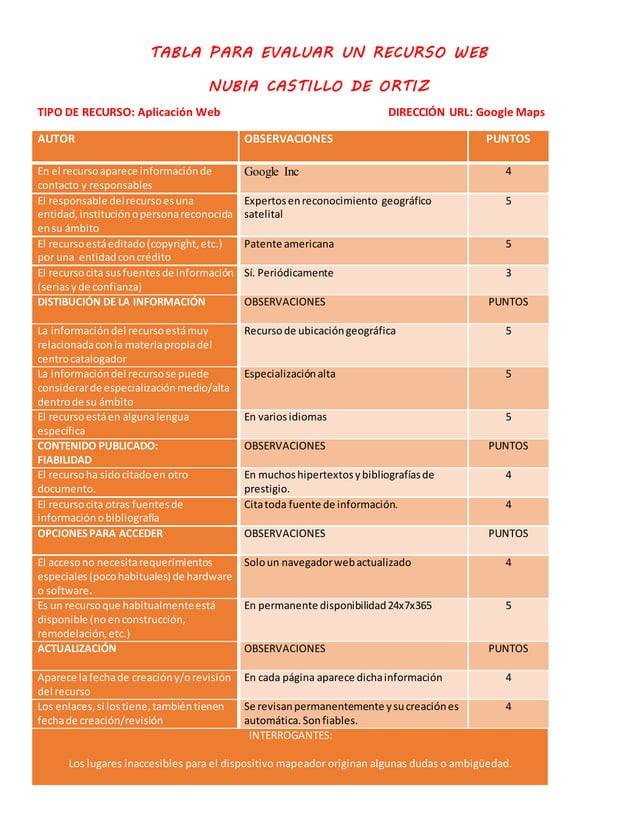 TABLA PARA EVALUAR UN RECURSO WEB

NUBIA CASTILLO DE ORTIZ

TIPO DE RECURSO: Aplicación Web DIRECCIÓN URL: Google Maps

| AUTOR | OBSERVACIONES | PUNTOS |
|---|---|---|
| En el recurso aparece información de contacto y responsables | Google Inc | 4 |
| El responsable del recurso es una entidad, institución o persona reconocida en su ámbito | Expertos en reconocimiento geográfico satelital | 5 |
| El recurso está editado (copyright, etc.) por una entidad con crédito | Patente americana | 5 |
| El recurso cita sus fuentes de información (serias y de confianza) | Sí. Periódicamente | 3 |
| DISTIBUCIÓN DE LA INFORMACIÓN | OBSERVACIONES | PUNTOS |
| La información del recurso está muy relacionada con la materia propia del centro catalogador | Recurso de ubicación geográfica | 5 |
| La información del recurso se puede considerar de especialización medio/alta dentro de su ámbito | Especialización alta | 5 |
| El recurso está en alguna lengua específica | En varios idiomas | 5 |
| CONTENIDO PUBLICADO: FIABILIDAD | OBSERVACIONES | PUNTOS |
| El recurso ha sido citado en otro documento. | En muchos hipertextos y bibliografías de prestigio. | 4 |
| El recurso cita otras fuentes de información o bibliografía | Cita toda fuente de información. | 4 |
| OPCIONES PARA ACCEDER | OBSERVACIONES | PUNTOS |
| El acceso no necesita requerimientos especiales (poco habituales) de hardware o software. | Solo un navegador web actualizado | 4 |
| Es un recurso que habitualmente está disponible (no en construcción, remodelación, etc.) | En permanente disponibilidad 24x7x365 | 5 |
| ACTUALIZACIÓN | OBSERVACIONES | PUNTOS |
| Aparece la fecha de creación y/o revisión del recurso | En cada página aparece dicha información | 4 |
| Los enlaces, si los tiene, también tienen fecha de creación/revisión | Se revisan permanentemente y su creación es automática. Son fiables. | 4 |

INTERROGANTES:

Los lugares inaccesibles para el dispositivo mapeador originan algunas dudas o ambigüedad.